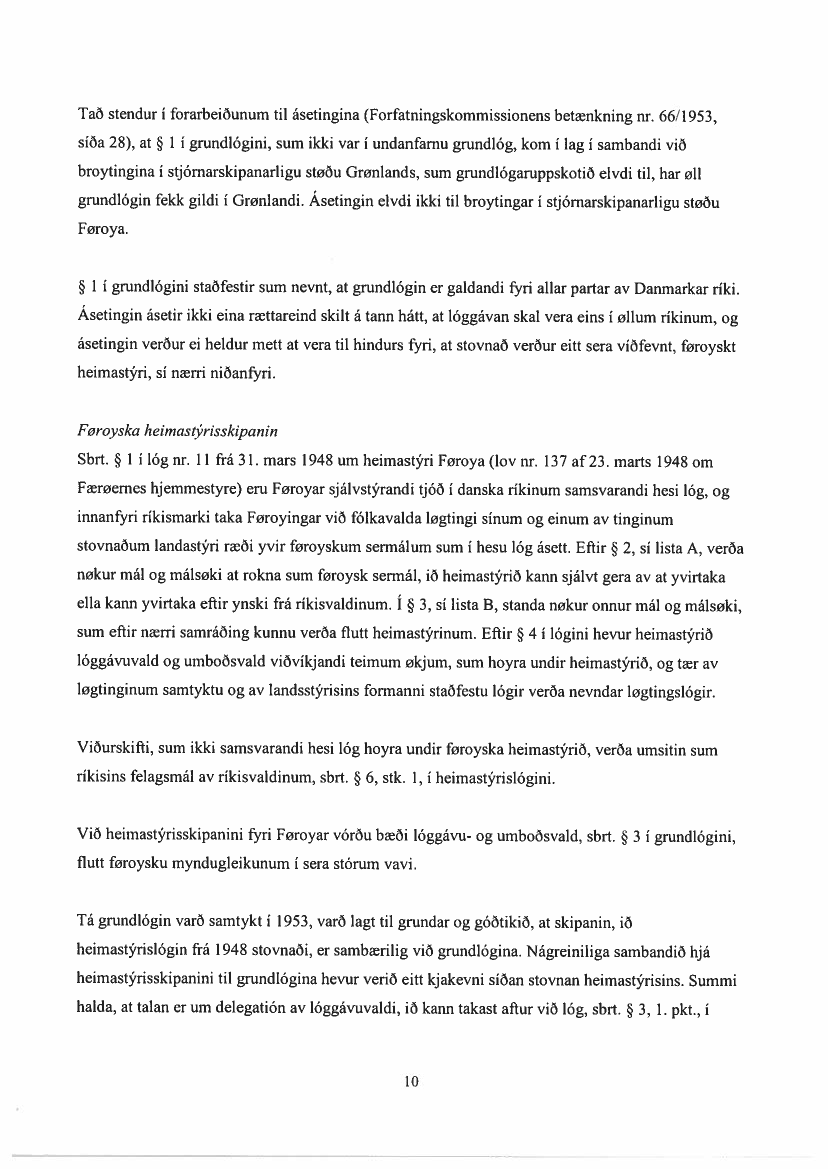 Tað stendur í forarbeiðunum til ásetingina (Forfatningskommissionens betænkning nr. 66/1953, síða 28), at § 1 í grundlógini, sum ikki var í undanfarnu grundlóg, kom í lag í sambandi við broytingina í stjórnarskipanarligu støðu Grønlands, sum grundlógaruppskotið elvdi til, har øll grundlógin fekk gildi í Grønlandi. Ásetingin elvdi ikki til broytingar í stjórnarskipanarligu støðu Føroya.

§ 1 í grundlógini staðfestir sum nevnt, at grundlógin er galdandi fyri allar partar av Danmarkar ríki. Ásetingin ásetir ikki eina rættareind skilt á tann hátt, at lóggávan skal vera eins í øllum ríkinum, og ásetingin verður ei heldur mett at vera til hindurs fyri, at stovnað verður eitt sera víðfevnt, føroyskt heimastýri, sí nærri niðanfyri.

Føroyska heimastýrisskipanin
Sbrt. § 1 í lóg nr. 11 frá 31. mars 1948 um heimastýri Føroya (lov nr. 137 af 23. marts 1948 om Færøernes hjemmestyre) eru Føroyar sjálvstýrandi tjóð í danska ríkinum samsvarandi hesi lóg, og innanfyri ríkismarki taka Føroyingar við fólkavalda løgtingi sínum og einum av tinginum stovnaðum landastýri ræði yvir føroyskum sermálum sum í hesu lóg ásett. Eftir § 2, sí lista A, verða nøkur mál og málsøki at rokna sum føroysk sermál, ið heimastýrið kann sjálvt gera av at yvirtaka ella kann yvirtaka eftir ynski frá ríkisvaldinum. Í § 3, sí lista B, standa nøkur onnur mál og málsøki, sum eftir nærri samráðing kunnu verða flutt heimastýrinum. Eftir § 4 í lógini hevur heimastýrið lóggávuvald og umboðsvald viðvíkjandi teimum økjum, sum hoyra undir heimastýrið, og tær av løgtinginum samtyktu og av landsstýrisins formanni staðfestu lógir verða nevndar løgtingslógir.

Viðurskifti, sum ikki samsvarandi hesi lóg hoyra undir føroyska heimastýrið, verða umsitin sum ríkisins felagsmál av ríkisvaldinum, sbrt. § 6, stk. 1, í heimastýrislógini.

Við heimastýrisskipanini fyri Føroyar vórðu bæði lóggávu- og umboðsvald, sbrt. § 3 í grundlógini, flutt føroysku myndugleikunum í sera stórum vavi.

Tá grundlógin varð samtykt í 1953, varð lagt til grundar og góðtikið, at skipanin, ið heimastýrislógin frá 1948 stovnaði, er sambærilig við grundlógina. Nágreiniliga sambandið hjá heimastýrisskipanini til grundlógina hevur verið eitt kjakevni síðan stovnan heimastýrisins. Summi halda, at talan er um delegatión av lóggávuvaldi, ið kann takast aftur við lóg, sbrt. § 3, 1. pkt., í

10